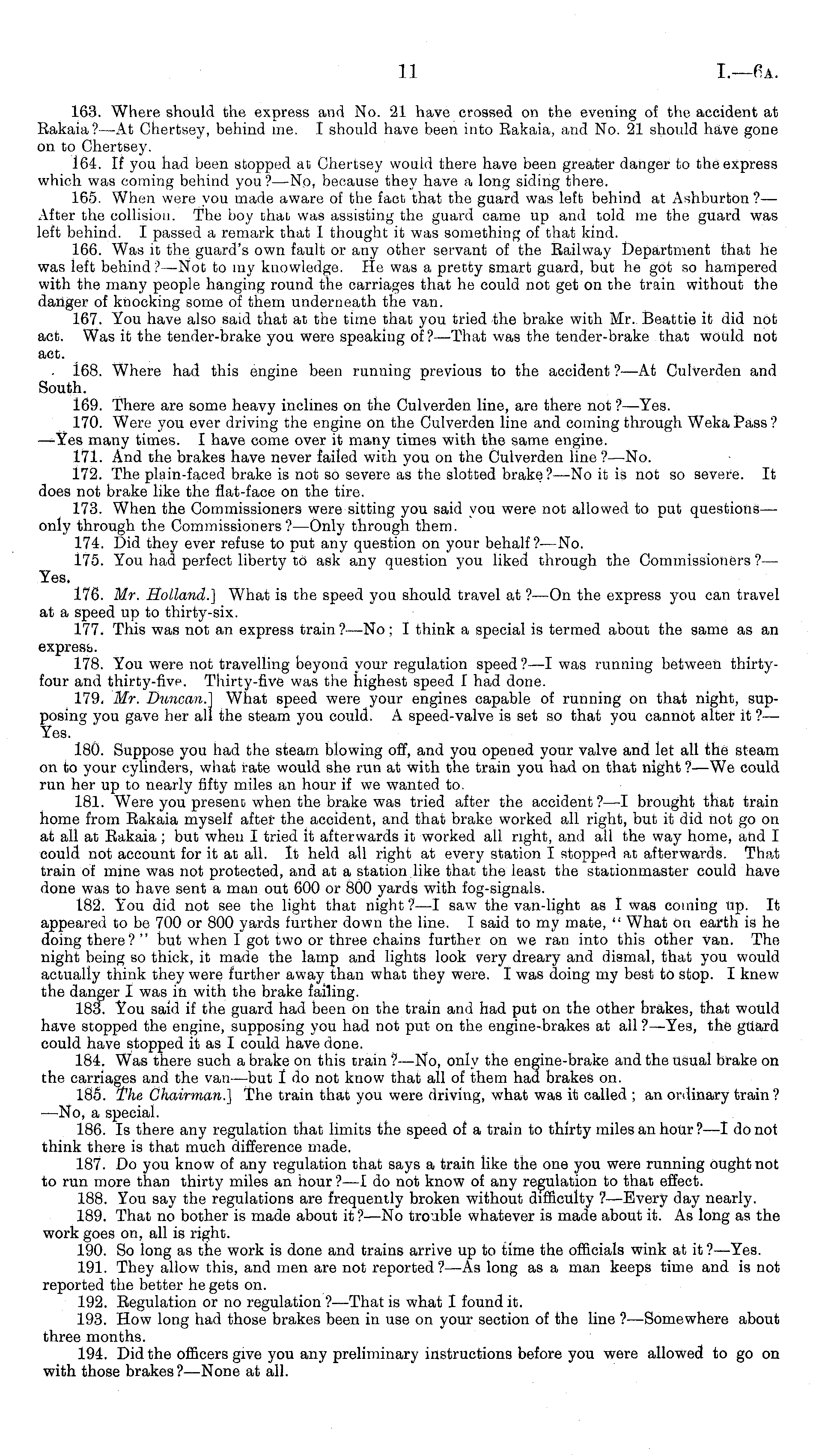 11 I.—6A.

163. Where should the express and No. 21 have crossed on the evening of the accident at Rakaia?—At Chertsey, behind me. I should have been into Rakaia, and No. 21 should have gone on to Chertsey.

164. If you had been stopped at Chertsey would there have been greater danger to the express which was coming behind you?—No, because they have a long siding there.

165. When were you made aware of the fact that the guard was left behind at Ashburton?—After the collision. The boy that was assisting the guard came up and told me the guard was left behind. I passed a remark that I thought it was something of that kind.

166. Was it the guard's own fault or any other servant of the Railway Department that he was left behind?—Not to my knowledge. He was a pretty smart guard, but he got so hampered with the many people hanging round the carriages that he could not get on the train without the danger of knocking some of them underneath the van.

167. You have also said that at the time that you tried the brake with Mr. Beattie it did not act. Was it the tender-brake you were speaking of?—That was the tender-brake that would not act.

168. Where had this engine been running previous to the accident?—At Culverden and South.

169. There are some heavy inclines on the Culverden line, are there not?—Yes.

170. Were you ever driving the engine on the Culverden line and coming through Weka Pass?—Yes many times. I have come over it many times with the same engine.

171. And the brakes have never failed with you on the Culverden line?—No.

172. The plain-faced brake is not so severe as the slotted brake?—No it is not so severe. It does not brake like the flat-face on the tire.

173. When the Commissioners were sitting you said you were not allowed to put questions—only through the Commissioners?—Only through them.

174. Did they ever refuse to put any question on your behalf?—No.

175. You had perfect liberty to ask any question you liked through the Commissioners?—Yes.

176. Mr. Holland.] What is the speed you should travel at?—On the express you can travel at a speed up to thirty-six.

177. This was not an express train?—No; I think a special is termed about the same as an express.

178. You were not travelling beyond your regulation speed?—I was running between thirty-four and thirty-five. Thirty-five was the highest speed I had done.

179. Mr. Duncan.] What speed were your engines capable of running on that night, supposing you gave her all the steam you could. A speed-valve is set so that you cannot alter it?—Yes.

180. Suppose you had the steam blowing off, and you opened your valve and let all the steam on to your cylinders, what rate would she run at with the train you had on that night?—We could run her up to nearly fifty miles an hour if we wanted to.

181. Were you present when the brake was tried after the accident?—I brought that train home from Rakaia myself after the accident, and that brake worked all right, but it did not go on at all at Rakaia; but when I tried it afterwards it worked all right, and all the way home, and I could not account for it at all. It held all right at every station I stopped at afterwards. That train of mine was not protected, and at a station like that the least the stationmaster could have done was to have sent a man out 600 or 800 yards with fog-signals.

182. You did not see the light that night?—I saw the van-light as I was coming up. It appeared to be 700 or 800 yards further down the line. I said to my mate, "What on earth is he doing there?" but when I got two or three chains further on we ran into this other van. The night being so thick, it made the lamp and lights look very dreary and dismal, that you would actually think they were further away than what they were. I was doing my best to stop. I knew the danger I was in with the brake failing.

183. You said if the guard had been on the train and had put on the other brakes, that would have stopped the engine, supposing you had not put on the engine-brakes at all?—Yes, the guard could have stopped it as I could have done.

184. Was there such a brake on this train?—No, only the engine-brake and the usual brake on the carriages and the van—but I do not know that all of them had brakes on.

185. The Chairman.] The train that you were driving, what was it called; an ordinary train?—No, a special.

186. Is there any regulation that limits the speed of a train to thirty miles an hour?—I do not think there is that much difference made.

187. Do you know of any regulation that says a train like the one you were running ought not to run more than thirty miles an hour?—I do not know of any regulation to that effect.

188. You say the regulations are frequently broken without difficulty?—Every day nearly.

189. That no bother is made about it?—No trouble whatever is made about it. As long as the work goes on, all is right.

190. So long as the work is done and trains arrive up to time the officials wink at it?—Yes.

191. They allow this, and men are not reported?—As long as a man keeps time and is not reported the better he gets on.

192. Regulation or no regulation?—That is what I found it.

193. How long had those brakes been in use on your section of the line?—Somewhere about three months.

194. Did the officers give you any preliminary instructions before you were allowed to go on with those brakes?—None at all.